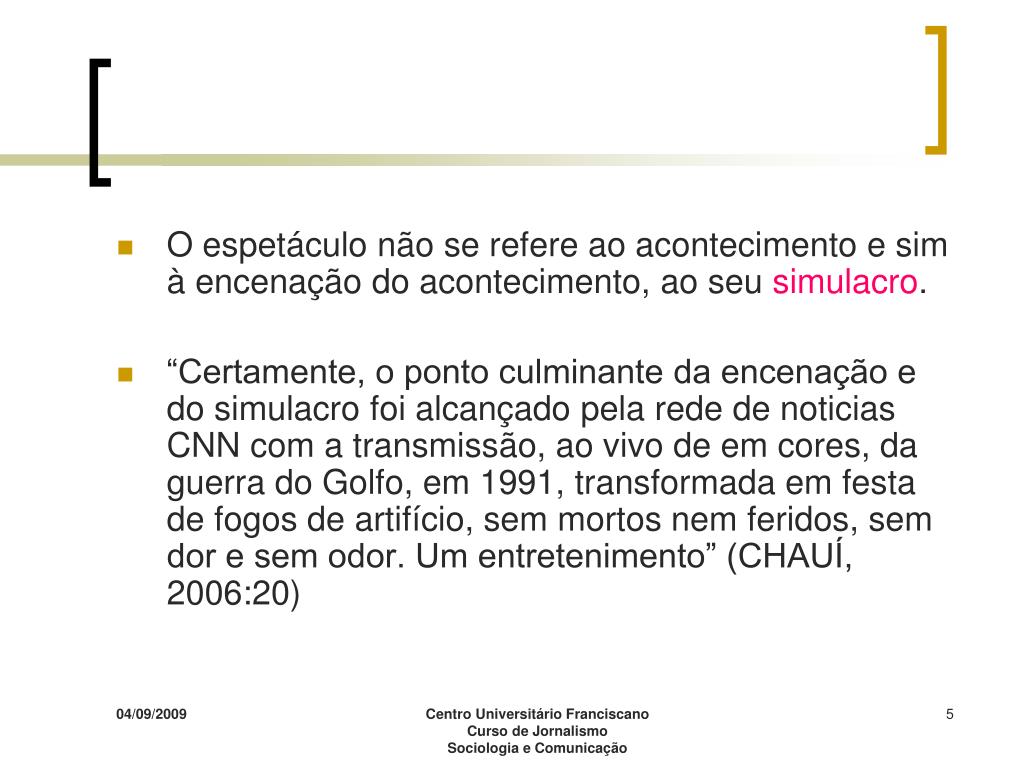 O espetáculo não se refere ao acontecimento e sim à encenação do acontecimento, ao seu simulacro.

“Certamente, o ponto culminante da encenação e do simulacro foi alcançado pela rede de noticias CNN com a transmissão, ao vivo de em cores, da guerra do Golfo, em 1991, transformada em festa de fogos de artifício, sem mortos nem feridos, sem dor e sem odor. Um entretenimento” (CHAUÍ, 2006:20)

04/09/2009

Centro Universitário Franciscano
Curso de Jornalismo
Sociologia e Comunicação

5